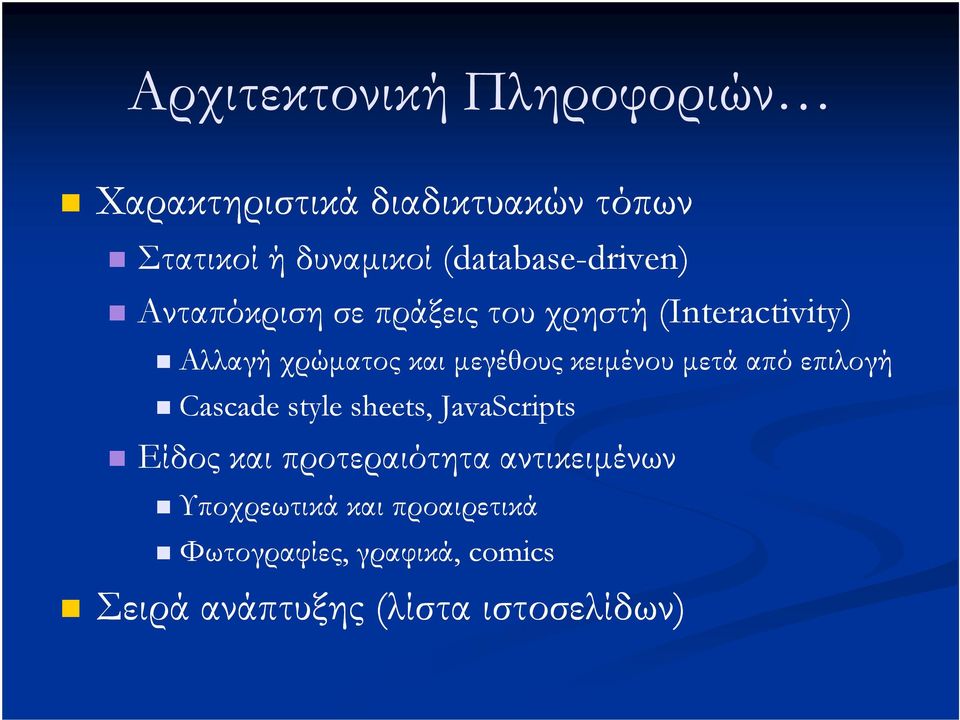 Αρχιτεκτονική Πληροφοριών…

Χαρακτηριστικά διαδικτυακών τόπων

Στατικοί ή δυναμικοί (database-driven)

Ανταπόκριση σε πράξεις του χρηστή (Interactivity)

Αλλαγή χρώματος και μεγέθους κειμένου μετά από επιλογή

Cascade style sheets, JavaScripts

Είδος και προτεραιότητα αντικειμένων

Υποχρεωτικά και προαιρετικά

Φωτογραφίες, γραφικά, comics

Σειρά ανάπτυξης (λίστα ιστοσελίδων)